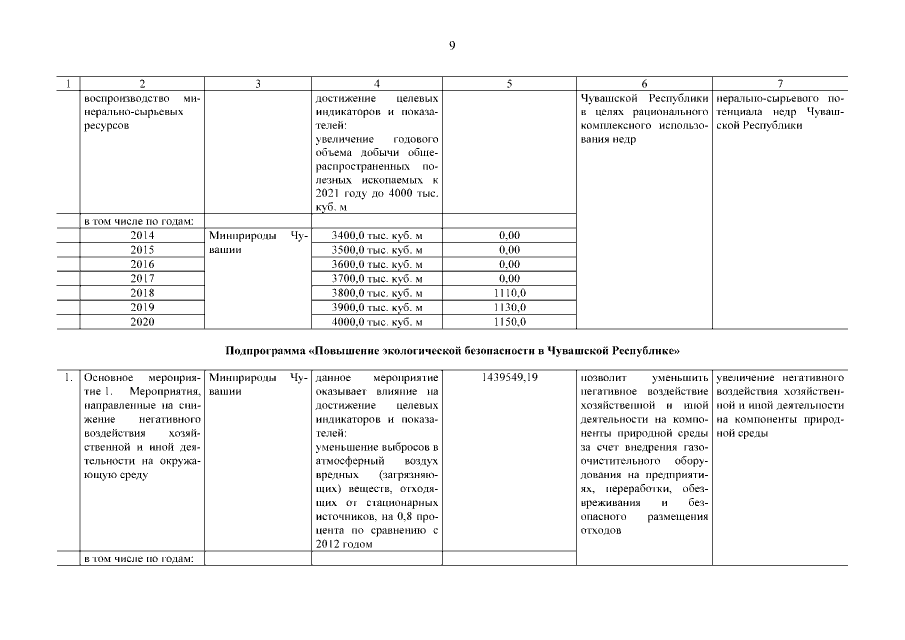 9

| 1 | 2 | 3 | 4 | 5 | 6 | 7 |
|---|---|---|---|---|---|---|
| | воспроизводство минерально-сырьевых ресурсов | | достижение целевых индикаторов и показателей: увеличение годового объема добычи общераспространенных полезных ископаемых к 2021 году до 4000 тыс. куб. м | | Чувашской Республики в целях рационального комплексного использования недр | нерально-сырьевого потенциала недр Чувашской Республики |
| | в том числе по годам: | | | | | |
| | 2014 | Минприроды Чувашии | 3400,0 тыс. куб. м | 0,00 | | |
| | 2015 | | 3500,0 тыс. куб. м | 0,00 | | |
| | 2016 | | 3600,0 тыс. куб. м | 0,00 | | |
| | 2017 | | 3700,0 тыс. куб. м | 0,00 | | |
| | 2018 | | 3800,0 тыс. куб. м | 1110,0 | | |
| | 2019 | | 3900,0 тыс. куб. м | 1130,0 | | |
| | 2020 | | 4000,0 тыс. куб. м | 1150,0 | | |

Подпрограмма «Повышение экологической безопасности в Чувашской Республике»

| | | | | | | |
|---|---|---|---|---|---|---|
| 1. | Основное мероприятие 1. Мероприятия, направленные на снижение негативного воздействия хозяйственной и иной деятельности на окружающую среду | Минприроды Чувашии | данное мероприятие оказывает влияние на достижение целевых индикаторов и показателей: уменьшение выбросов в атмосферный воздух вредных (загрязняющих) веществ, отходящих от стационарных источников, на 0,8 процента по сравнению с 2012 годом | 1439549,19 | позволит уменьшить негативное воздействие хозяйственной и иной деятельности на компоненты природной среды за счет внедрения газоочистительного оборудования на предприятиях, переработки, обезвреживания и безопасного размещения отходов | увеличение негативного воздействия хозяйственной и иной деятельности на компоненты природной среды |
| | в том числе по годам: | | | | | |